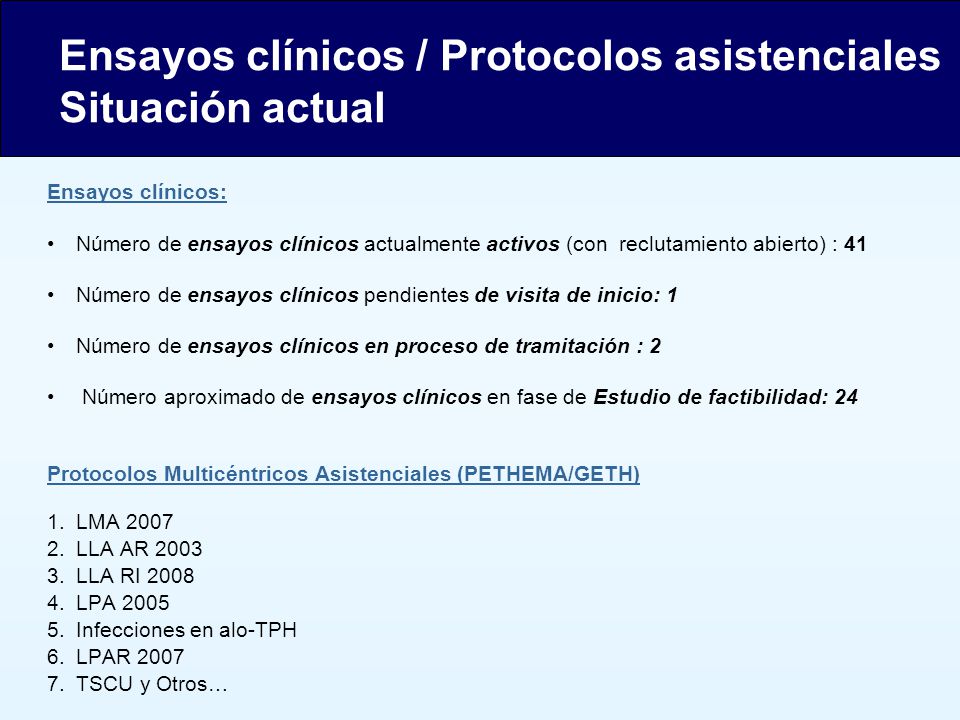 Ensayos clínicos / Protocolos asistenciales
Situación actual

Ensayos clínicos:

• Número de ensayos clínicos actualmente activos (con reclutamiento abierto) : 41

• Número de ensayos clínicos pendientes de visita de inicio: 1

• Número de ensayos clínicos en proceso de tramitación : 2

• Número aproximado de ensayos clínicos en fase de Estudio de factibilidad: 24

Protocolos Multicéntricos Asistenciales (PETHEMA/GETH)

1. LMA 2007
2. LLA AR 2003
3. LLA RI 2008
4. LPA 2005
5. Infecciones en alo-TPH
6. LPAR 2007
7. TSCU y Otros…